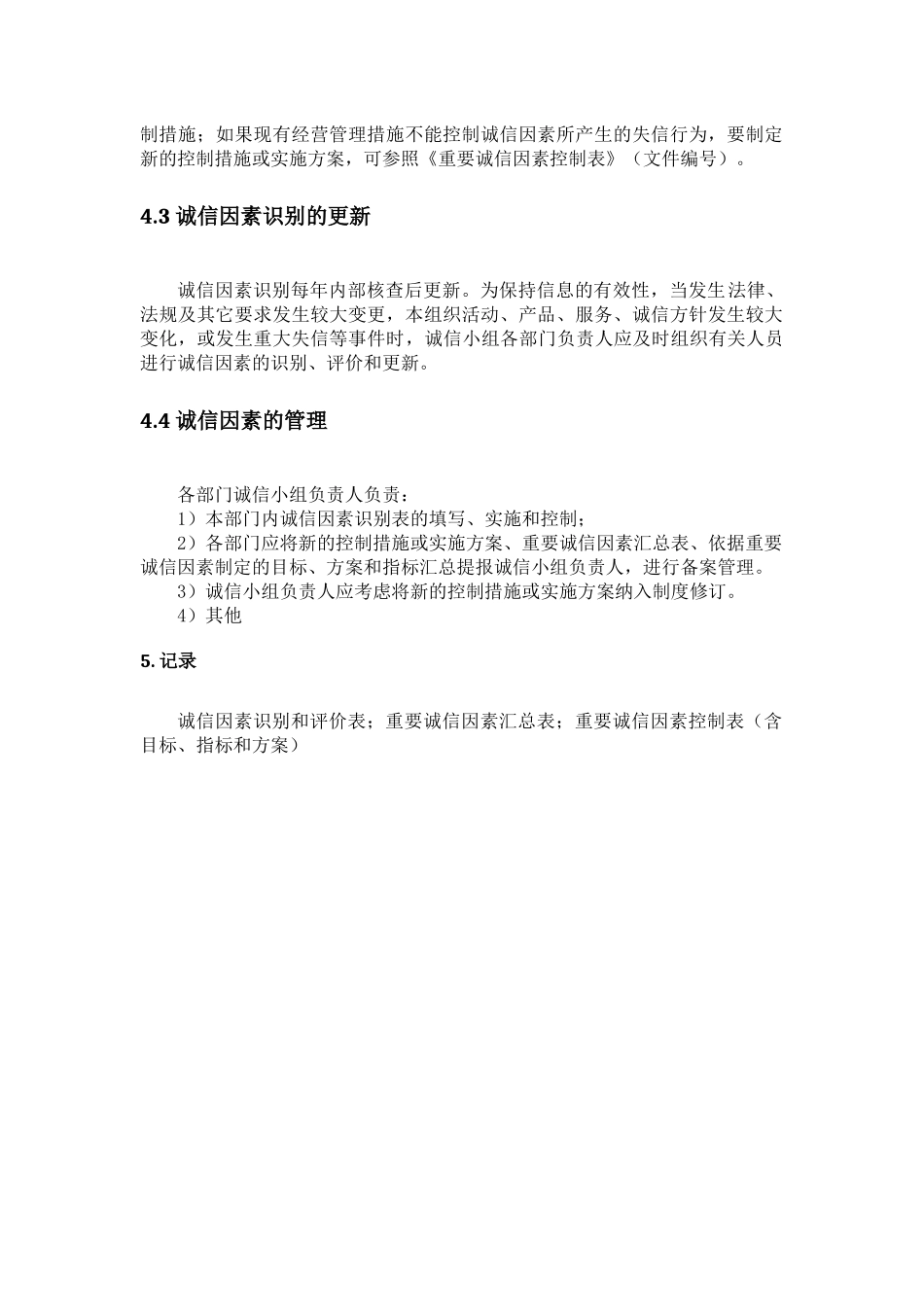 制措施；如果现有经营管理措施不能控制诚信因素所产生的失信行为，要制定新的控制措施或实施方案，可参照《重要诚信因素控制表》（文件编号）。

4.3 诚信因素识别的更新

诚信因素识别每年内部核查后更新。为保持信息的有效性，当发生法律、法规及其它要求发生较大变更，本组织活动、产品、服务、诚信方针发生较大变化，或发生重大失信等事件时，诚信小组各部门负责人应及时组织有关人员进行诚信因素的识别、评价和更新。

4.4 诚信因素的管理

各部门诚信小组负责人负责：
1）本部门内诚信因素识别表的填写、实施和控制；
2）各部门应将新的控制措施或实施方案、重要诚信因素汇总表、依据重要诚信因素制定的目标、方案和指标汇总提报诚信小组负责人，进行备案管理。
3）诚信小组负责人应考虑将新的控制措施或实施方案纳入制度修订。
4）其他

5. 记录

诚信因素识别和评价表；重要诚信因素汇总表；重要诚信因素控制表（含目标、指标和方案）